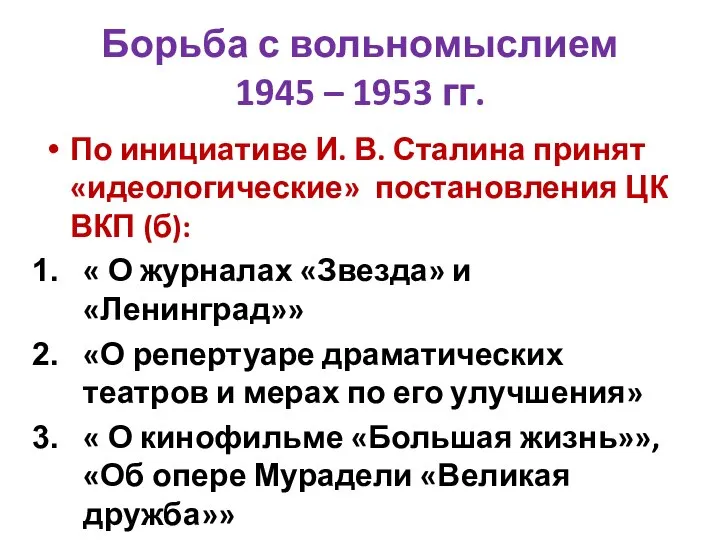 Борьба с вольномыслием
1945 – 1953 гг.

• По инициативе И. В. Сталина принят «идеологические» постановления ЦК ВКП (б):

1. « О журналах «Звезда» и «Ленинград»»
2. «О репертуаре драматических театров и мерах по его улучшения»
3. « О кинофильме «Большая жизнь»», «Об опере Мурадели «Великая дружба»»